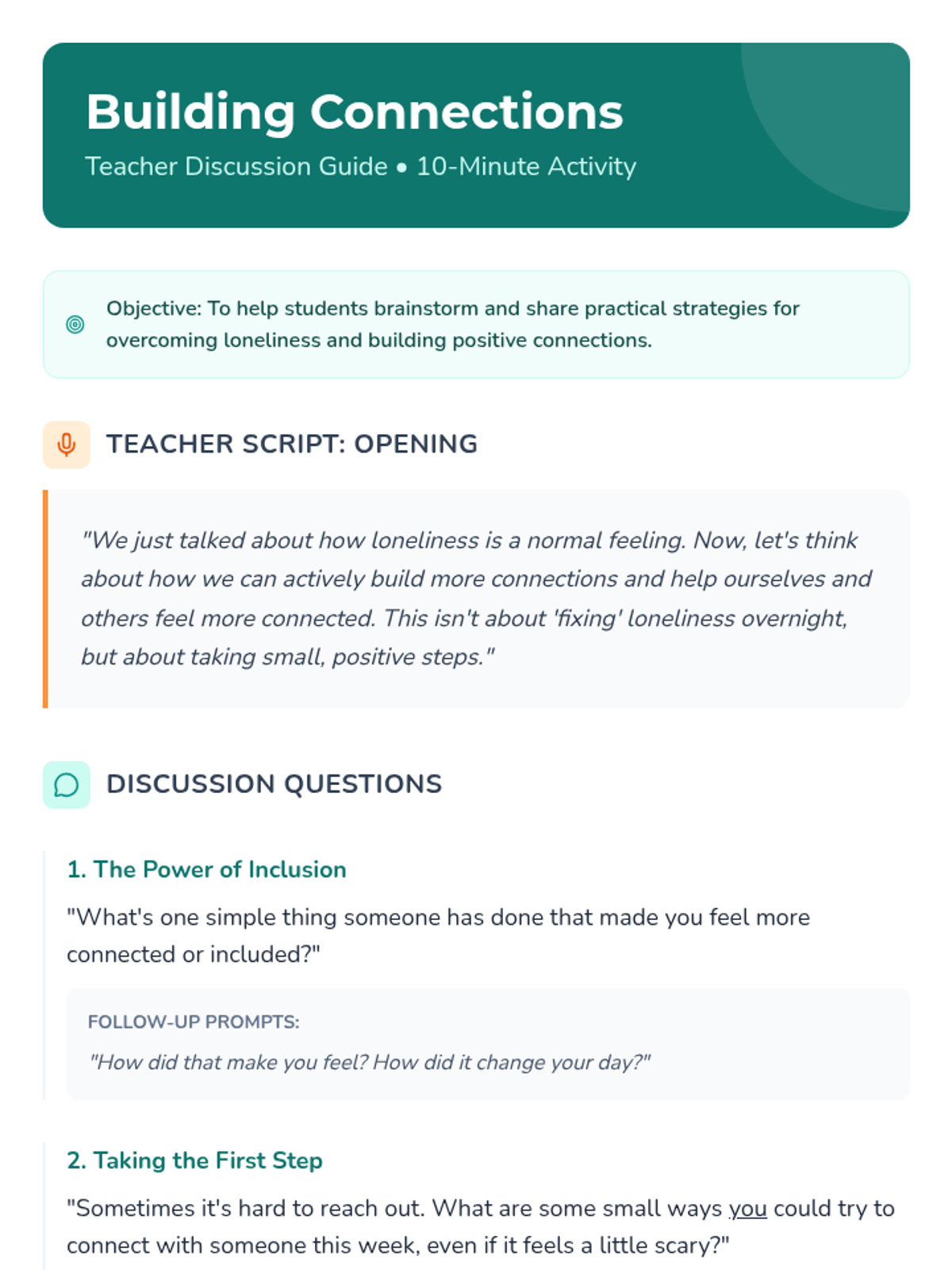 Building Connections

Teacher Discussion Guide • 10-Minute Activity

Objective: To help students brainstorm and share practical strategies for overcoming loneliness and building positive connections.

TEACHER SCRIPT: OPENING

"We just talked about how loneliness is a normal feeling. Now, let's think about how we can actively build more connections and help ourselves and others feel more connected. This isn't about 'fixing' loneliness overnight, but about taking small, positive steps."

DISCUSSION QUESTIONS

1. The Power of Inclusion

"What's one simple thing someone has done that made you feel more connected or included?"

FOLLOW-UP PROMPTS:

"How did that make you feel? How did it change your day?"

2. Taking the First Step

"Sometimes it's hard to reach out. What are some small ways you could try to connect with someone this week, even if it feels a little scary?"